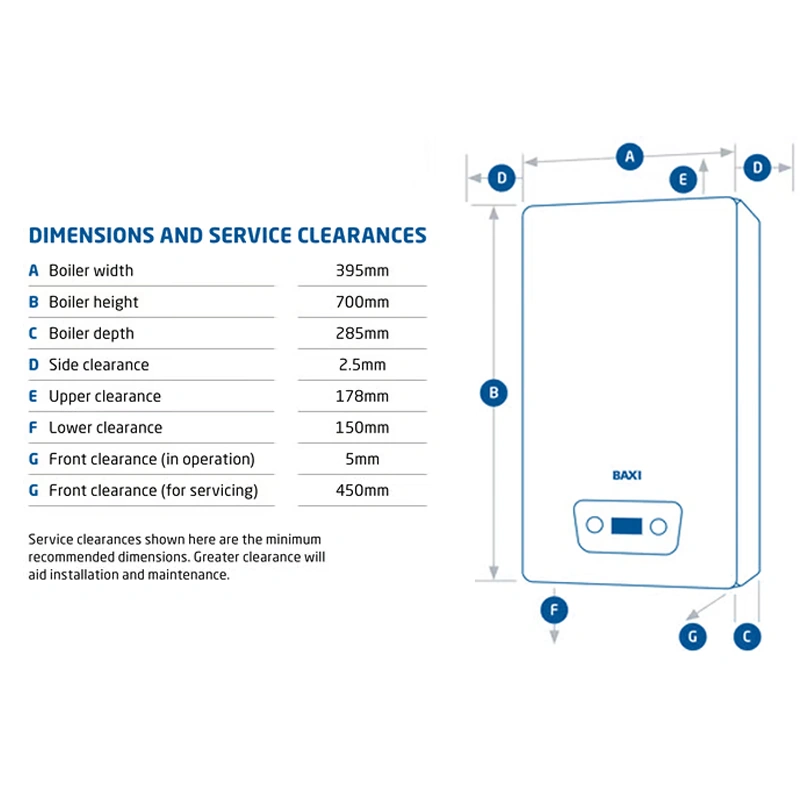 DIMENSIONS AND SERVICE CLEARANCES

| | | |
|---|---|---|
| A | Boiler width | 395mm |
| B | Boiler height | 700mm |
| C | Boiler depth | 285mm |
| D | Side clearance | 2.5mm |
| E | Upper clearance | 178mm |
| F | Lower clearance | 150mm |
| G | Front clearance (in operation) | 5mm |
| G | Front clearance (for servicing) | 450mm |

Service clearances shown here are the minimum recommended dimensions. Greater clearance will aid installation and maintenance.

D A E D

B

BAXI

F G C